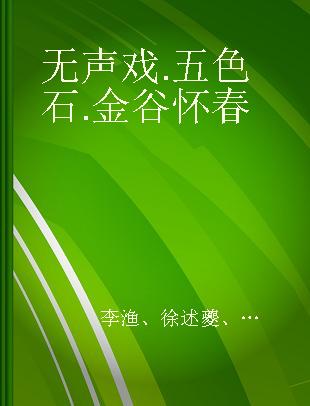 无声戏.五色石.金谷怀春

李渔、徐述夔、…